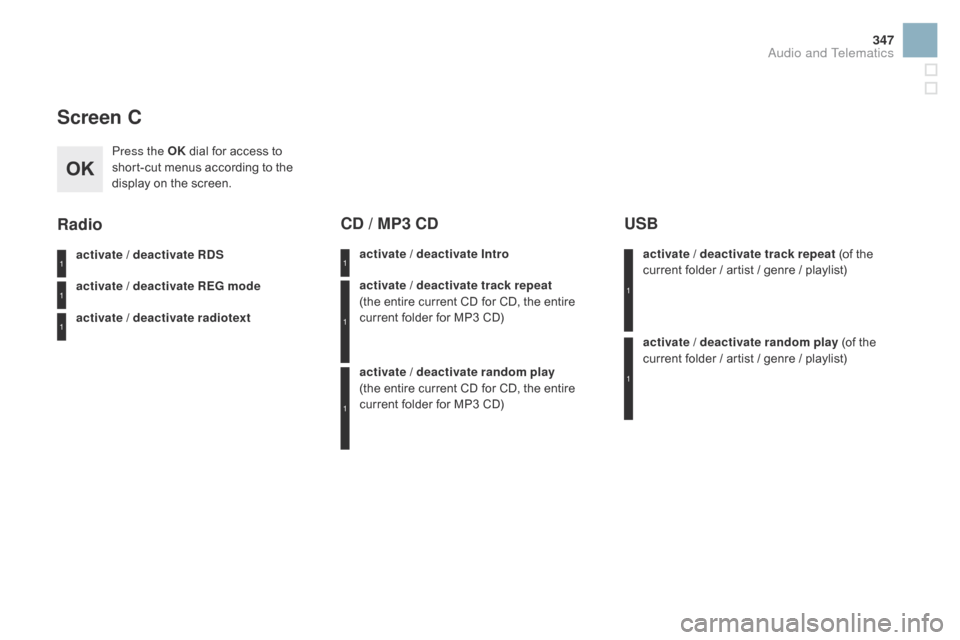 347
Audio and Telematics

Screen C

OK

Press the OK dial for access to short-cut menus according to the display on the screen.

Radio

1 activate / deactivate RDS

1 activate / deactivate REG mode

1 activate / deactivate radiotext

CD / MP3 CD

1 activate / deactivate Intro

1 activate / deactivate track repeat (the entire current CD for CD, the entire current folder for MP3 CD)

1 activate / deactivate random play (the entire current CD for CD, the entire current folder for MP3 CD)

USB

1 activate / deactivate track repeat (of the current folder / artist / genre / playlist)

1 activate / deactivate random play (of the current folder / artist / genre / playlist)

carmanualsonline.info